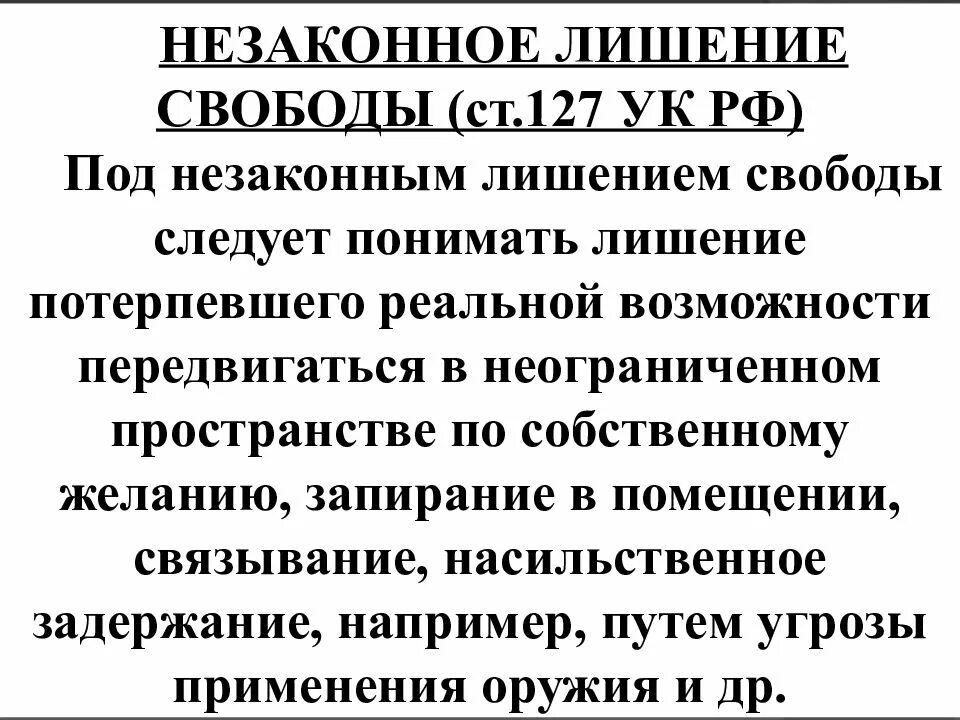 НЕЗАКОННОЕ ЛИШЕНИЕ СВОБОДЫ (ст.127 УК РФ)

Под незаконным лишением свободы следует понимать лишение потерпевшего реальной возможности передвигаться в неограниченном пространстве по собственному желанию, запирание в помещении, связывание, насильственное задержание, например, путем угрозы применения оружия и др.